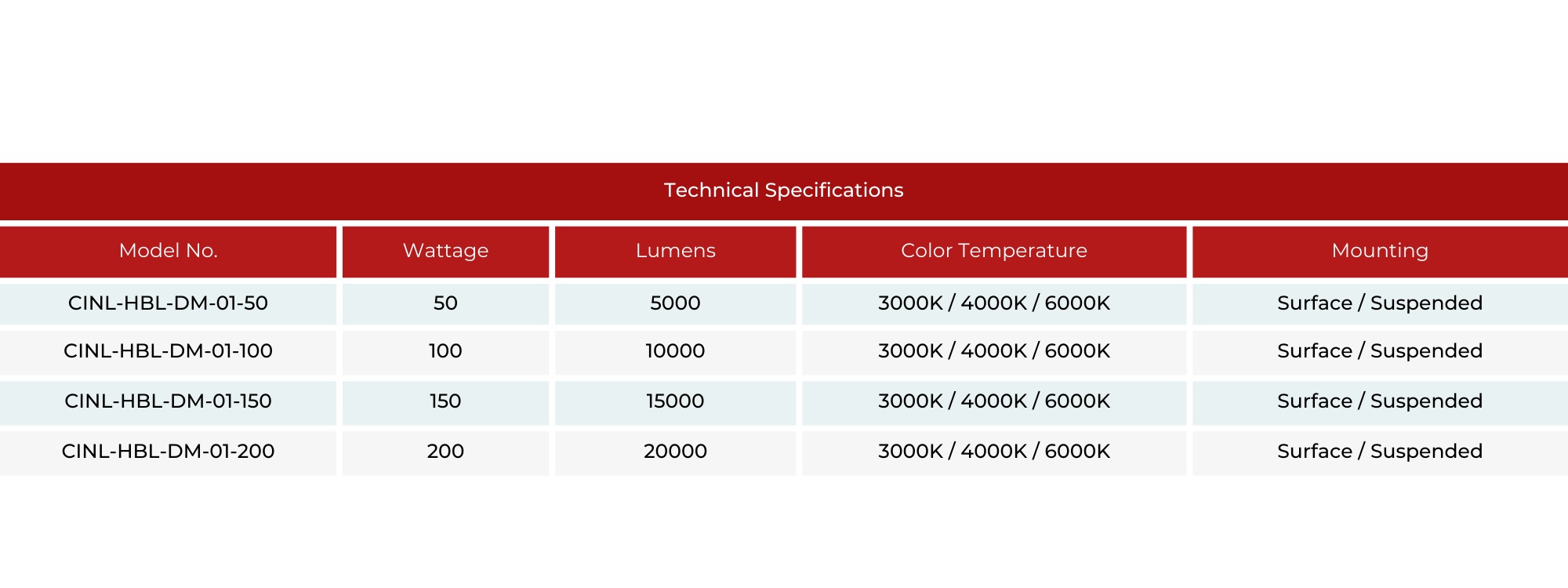 Technical Specifications

| Model No. | Wattage | Lumens | Color Temperature | Mounting |
|---|---|---|---|---|
| CINL-HBL-DM-01-50 | 50 | 5000 | 3000K / 4000K / 6000K | Surface / Suspended |
| CINL-HBL-DM-01-100 | 100 | 10000 | 3000K / 4000K / 6000K | Surface / Suspended |
| CINL-HBL-DM-01-150 | 150 | 15000 | 3000K / 4000K / 6000K | Surface / Suspended |
| CINL-HBL-DM-01-200 | 200 | 20000 | 3000K / 4000K / 6000K | Surface / Suspended |